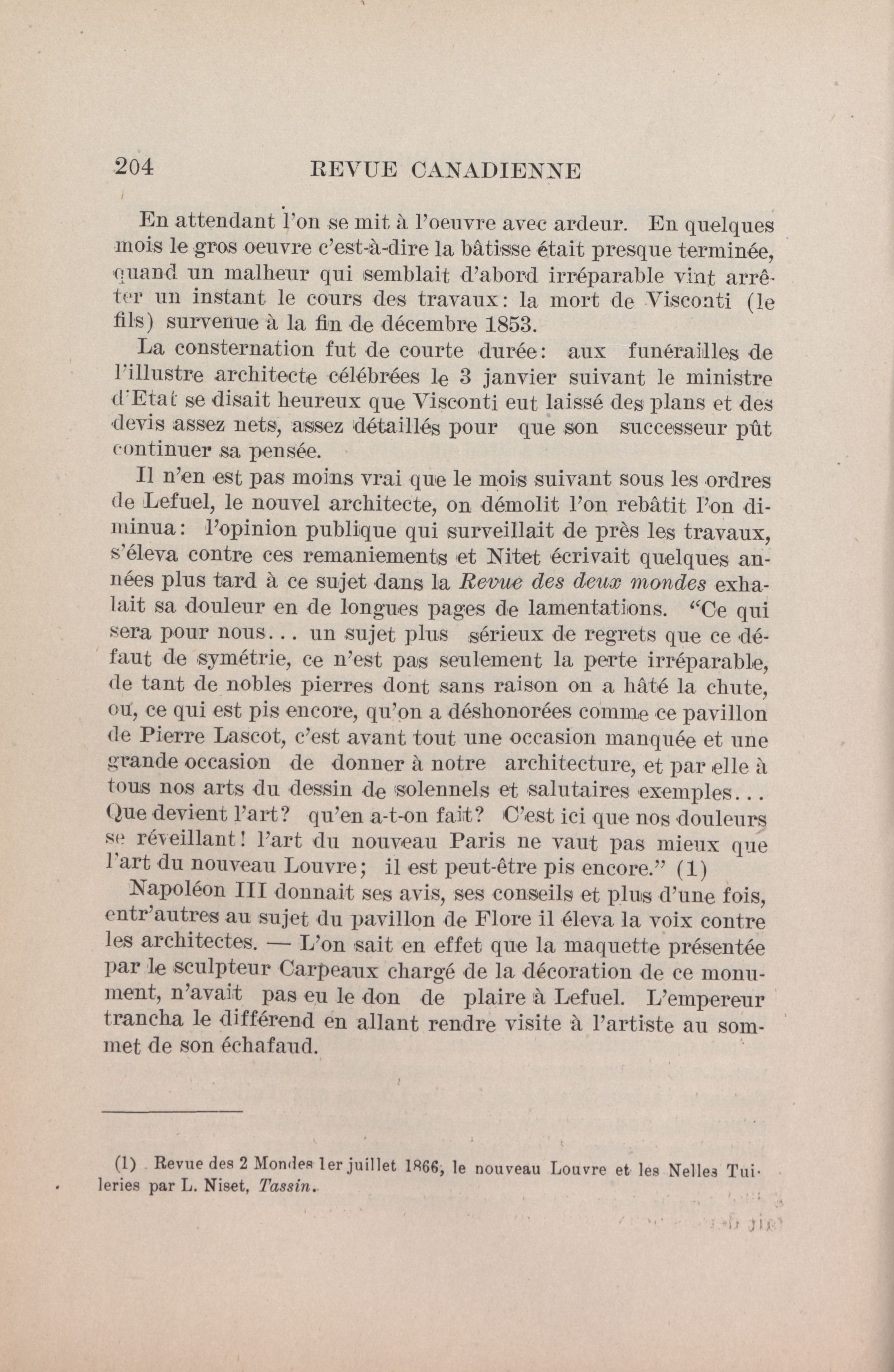 204 REVUE CANADIENNE

En attendant l'on se mit à l'oeuvre avec ardeur. En quelques mois le gros oeuvre c'est-à-dire la bâtisse était presque terminée, quand un malheur qui semblait d'abord irréparable vint arrêter un instant le cours des travaux: la mort de Visconti (le fils) survenue à la fin de décembre 1853.

La consternation fut de courte durée: aux funérailles de l'illustre architecte célébrées le 3 janvier suivant le ministre d'Etat se disait heureux que Visconti eut laissé des plans et des devis assez nets, assez détaillés pour que son successeur pût continuer sa pensée.

Il n'en est pas moins vrai que le mois suivant sous les ordres de Lefuel, le nouvel architecte, on démolit l'on rebâtit l'on diminua: l'opinion publique qui surveillait de près les travaux, s'éleva contre ces remaniements et Nitet écrivait quelques années plus tard à ce sujet dans la Revue des deux mondes exhalait sa douleur en de longues pages de lamentations. "Ce qui sera pour nous... un sujet plus sérieux de regrets que ce défaut de symétrie, ce n'est pas seulement la perte irréparable, de tant de nobles pierres dont sans raison on a hâté la chute, ou, ce qui est pis encore, qu'on a déshonorées comme ce pavillon de Pierre Lascot, c'est avant tout une occasion manquée et une grande occasion de donner à notre architecture, et par elle à tous nos arts du dessin de solennels et salutaires exemples... Que devient l'art? qu'en a-t-on fait? C'est ici que nos douleurs se réveillant! l'art du nouveau Paris ne vaut pas mieux que l'art du nouveau Louvre; il est peut-être pis encore." (1)

Napoléon III donnait ses avis, ses conseils et plus d'une fois, entr'autres au sujet du pavillon de Flore il éleva la voix contre les architectes. — L'on sait en effet que la maquette présentée par le sculpteur Carpeaux chargé de la décoration de ce monument, n'avait pas eu le don de plaire à Lefuel. L'empereur trancha le différend en allant rendre visite à l'artiste au sommet de son échafaud.

(1) Revue des 2 Mondes 1er juillet 1866, le nouveau Louvre et les Nelles Tuileries par L. Niset, Tassin.